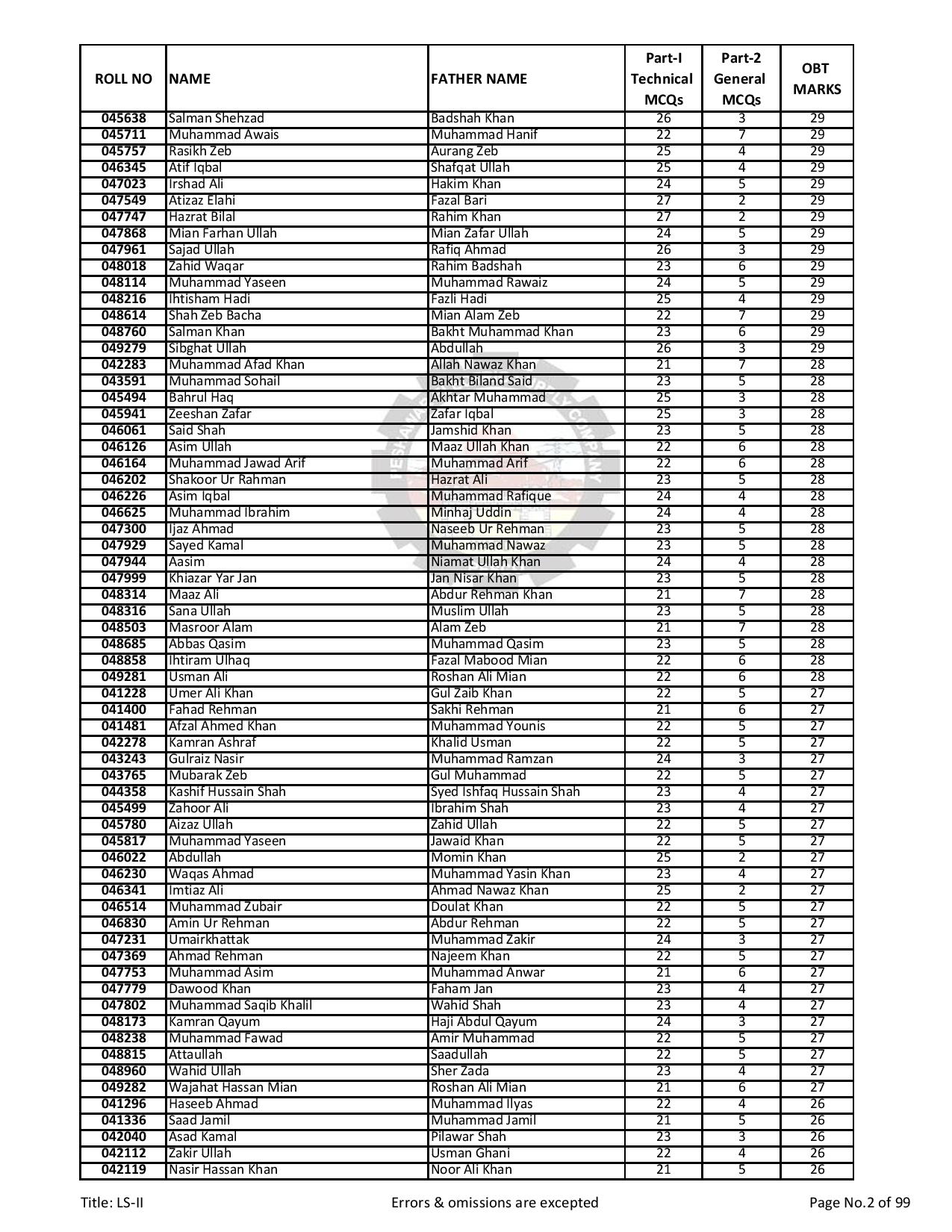 | ROLL NO | NAME | FATHER NAME | Part-I Technical MCQs | Part-2 General MCQs | OBT MARKS |
|---|---|---|---|---|---|
| 045638 | Salman Shehzad | Badshah Khan | 26 | 3 | 29 |
| 045711 | Muhammad Awais | Muhammad Hanif | 22 | 7 | 29 |
| 045757 | Rasikh Zeb | Aurang Zeb | 25 | 4 | 29 |
| 046345 | Atif Iqbal | Shafqat Ullah | 25 | 4 | 29 |
| 047023 | Irshad Ali | Hakim Khan | 24 | 5 | 29 |
| 047549 | Atizaz Elahi | Fazal Bari | 27 | 2 | 29 |
| 047747 | Hazrat Bilal | Rahim Khan | 27 | 2 | 29 |
| 047868 | Mian Farhan Ullah | Mian Zafar Ullah | 24 | 5 | 29 |
| 047961 | Sajad Ullah | Rafiq Ahmad | 26 | 3 | 29 |
| 048018 | Zahid Waqar | Rahim Badshah | 23 | 6 | 29 |
| 048114 | Muhammad Yaseen | Muhammad Rawaiz | 24 | 5 | 29 |
| 048216 | Ihtisham Hadi | Fazli Hadi | 25 | 4 | 29 |
| 048614 | Shah Zeb Bacha | Mian Alam Zeb | 22 | 7 | 29 |
| 048760 | Salman Khan | Bakht Muhammad Khan | 23 | 6 | 29 |
| 049279 | Sibghat Ullah | Abdullah | 26 | 3 | 29 |
| 042283 | Muhammad Afad Khan | Allah Nawaz Khan | 21 | 7 | 28 |
| 043591 | Muhammad Sohail | Bakht Biland Said | 23 | 5 | 28 |
| 045494 | Bahrul Haq | Akhtar Muhammad | 25 | 3 | 28 |
| 045941 | Zeeshan Zafar | Zafar Iqbal | 25 | 3 | 28 |
| 046061 | Said Shah | Jamshid Khan | 23 | 5 | 28 |
| 046126 | Asim Ullah | Maaz Ullah Khan | 22 | 6 | 28 |
| 046164 | Muhammad Jawad Arif | Muhammad Arif | 22 | 6 | 28 |
| 046202 | Shakoor Ur Rahman | Hazrat Ali | 23 | 5 | 28 |
| 046226 | Asim Iqbal | Muhammad Rafique | 24 | 4 | 28 |
| 046625 | Muhammad Ibrahim | Minhaj Uddin | 24 | 4 | 28 |
| 047300 | Ijaz Ahmad | Naseeb Ur Rehman | 23 | 5 | 28 |
| 047929 | Sayed Kamal | Muhammad Nawaz | 23 | 5 | 28 |
| 047944 | Aasim | Niamat Ullah Khan | 24 | 4 | 28 |
| 047999 | Khiazar Yar Jan | Jan Nisar Khan | 23 | 5 | 28 |
| 048314 | Maaz Ali | Abdur Rehman Khan | 21 | 7 | 28 |
| 048316 | Sana Ullah | Muslim Ullah | 23 | 5 | 28 |
| 048503 | Masroor Alam | Alam Zeb | 21 | 7 | 28 |
| 048685 | Abbas Qasim | Muhammad Qasim | 23 | 5 | 28 |
| 048858 | Ihtiram Ulhaq | Fazal Mabood Mian | 22 | 6 | 28 |
| 049281 | Usman Ali | Roshan Ali Mian | 22 | 6 | 28 |
| 041228 | Umer Ali Khan | Gul Zaib Khan | 22 | 5 | 27 |
| 041400 | Fahad Rehman | Sakhi Rehman | 21 | 6 | 27 |
| 041481 | Afzal Ahmed Khan | Muhammad Younis | 22 | 5 | 27 |
| 042278 | Kamran Ashraf | Khalid Usman | 22 | 5 | 27 |
| 043243 | Gulraiz Nasir | Muhammad Ramzan | 24 | 3 | 27 |
| 043765 | Mubarak Zeb | Gul Muhammad | 22 | 5 | 27 |
| 044358 | Kashif Hussain Shah | Syed Ishfaq Hussain Shah | 23 | 4 | 27 |
| 045499 | Zahoor Ali | Ibrahim Shah | 23 | 4 | 27 |
| 045780 | Aizaz Ullah | Zahid Ullah | 22 | 5 | 27 |
| 045817 | Muhammad Yaseen | Jawaid Khan | 22 | 5 | 27 |
| 046022 | Abdullah | Momin Khan | 25 | 2 | 27 |
| 046230 | Waqas Ahmad | Muhammad Yasin Khan | 23 | 4 | 27 |
| 046341 | Imtiaz Ali | Ahmad Nawaz Khan | 25 | 2 | 27 |
| 046514 | Muhammad Zubair | Doulat Khan | 22 | 5 | 27 |
| 046830 | Amin Ur Rehman | Abdur Rehman | 22 | 5 | 27 |
| 047231 | Umairkhattak | Muhammad Zakir | 24 | 3 | 27 |
| 047369 | Ahmad Rehman | Najeem Khan | 22 | 5 | 27 |
| 047753 | Muhammad Asim | Muhammad Anwar | 21 | 6 | 27 |
| 047779 | Dawood Khan | Faham Jan | 23 | 4 | 27 |
| 047802 | Muhammad Saqib Khalil | Wahid Shah | 23 | 4 | 27 |
| 048173 | Kamran Qayum | Haji Abdul Qayum | 24 | 3 | 27 |
| 048238 | Muhammad Fawad | Amir Muhammad | 22 | 5 | 27 |
| 048815 | Attaullah | Saadullah | 22 | 5 | 27 |
| 048960 | Wahid Ullah | Sher Zada | 23 | 4 | 27 |
| 049282 | Wajahat Hassan Mian | Roshan Ali Mian | 21 | 6 | 27 |
| 041296 | Haseeb Ahmad | Muhammad Ilyas | 22 | 4 | 26 |
| 041336 | Saad Jamil | Muhammad Jamil | 21 | 5 | 26 |
| 042040 | Asad Kamal | Pilawar Shah | 23 | 3 | 26 |
| 042112 | Zakir Ullah | Usman Ghani | 22 | 4 | 26 |
| 042119 | Nasir Hassan Khan | Noor Ali Khan | 21 | 5 | 26 |

Title: LS-II Errors & omissions are excepted Page No.2 of 99